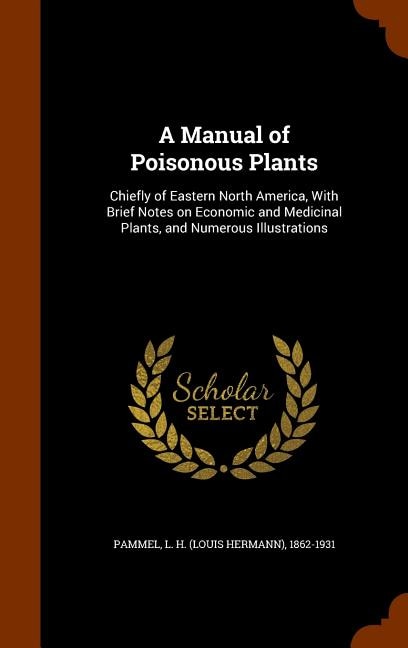 A Manual of Poisonous Plants

Chiefly of Eastern North America, With Brief Notes on Economic and Medicinal Plants, and Numerous Illustrations

Scholar SELECT

PAMMEL, L. H. (LOUIS HERMANN), 1862-1931